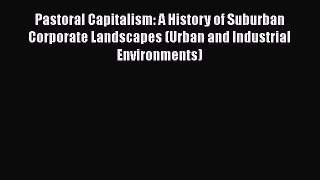 Pastoral Capitalism: A History of Suburban Corporate Landscapes (Urban and Industrial Environments)